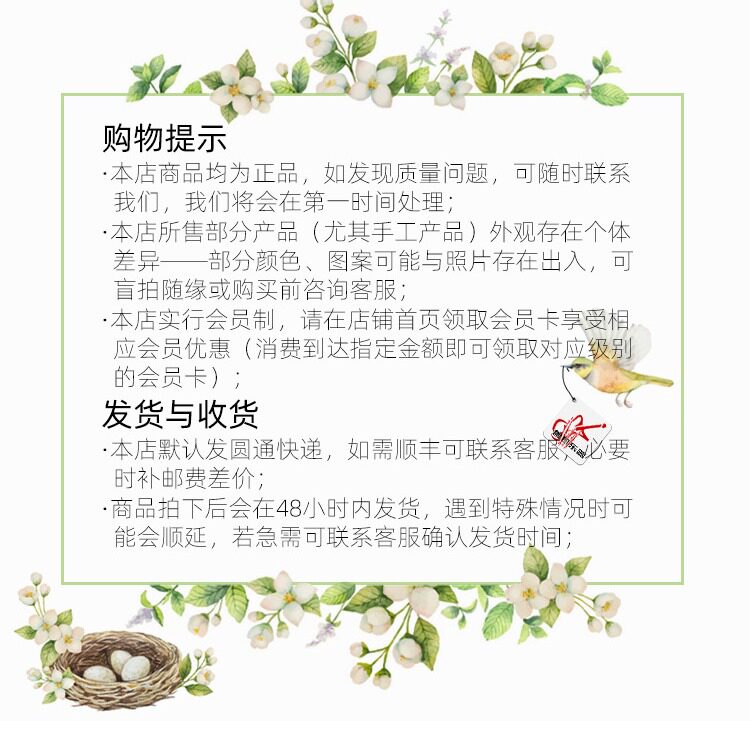 购物提示

·本店商品均为正品，如发现质量问题，可随时联系我们，我们将会在第一时间处理；

·本店所售部分产品（尤其手工产品）外观存在个体差异——部分颜色、图案可能与照片存在出入，可盲拍随缘或购买前咨询客服；

·本店实行会员制，请在店铺首页领取会员卡享受相应会员优惠（消费到达指定金额即可领取对应级别的会员卡）；

发货与收货

·本店默认发圆通快递，如需顺丰可联系客服，必要时补邮费差价；

·商品拍下后会在48小时内发货，遇到特殊情况时可能会顺延，若急需可联系客服确认发货时间；